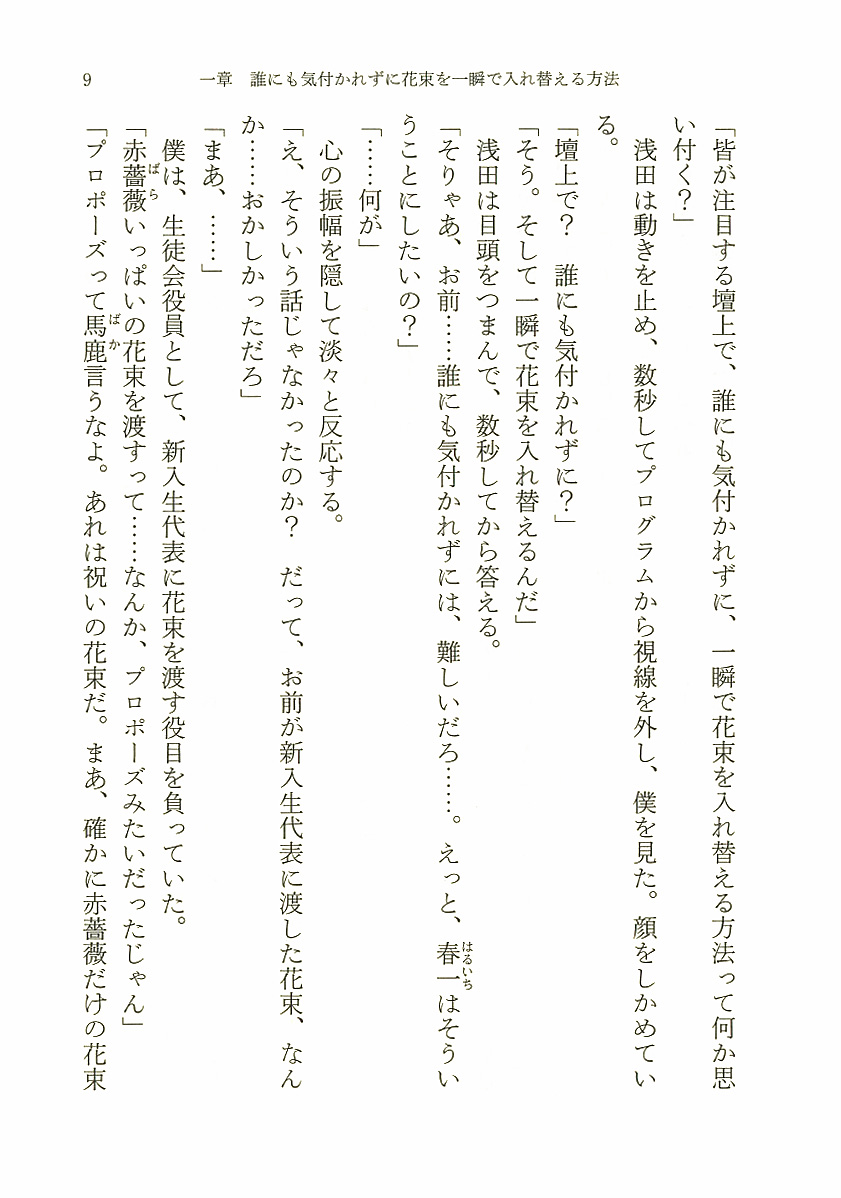 9　一章　誰にも気付かれずに花束を一瞬で入れ替える方法

「皆が注目する壇上で、誰にも気付かれずに、一瞬で花束を入れ替える方法って何か思い付く？」

浅田は動きを止め、数秒してプログラムから視線を外し、僕を見た。顔をしかめている。

「壇上で？　誰にも気付かれずに？」

「そう。そして一瞬で花束を入れ替えるんだ」

浅田は目頭をつまんで、数秒してから答える。

「そりゃあ、お前……誰にも気付かれずには、難しいだろ……。えっと、春一はそういうことにしたいの？」

「……何が」

心の振幅を隠して淡々と反応する。

「え、そういう話じゃなかったのか？　だって、お前が新入生代表に渡した花束、なんか……おかしかっただろ」

「まあ、……」

僕は、生徒会役員として、新入生代表に花束を渡す役目を負っていた。

「赤薔薇いっぱいの花束を渡すって……なんか、プロポーズみたいだったじゃん」

「プロポーズって馬鹿言うなよ。あれは祝いの花束だ。まあ、確かに赤薔薇だけの花束